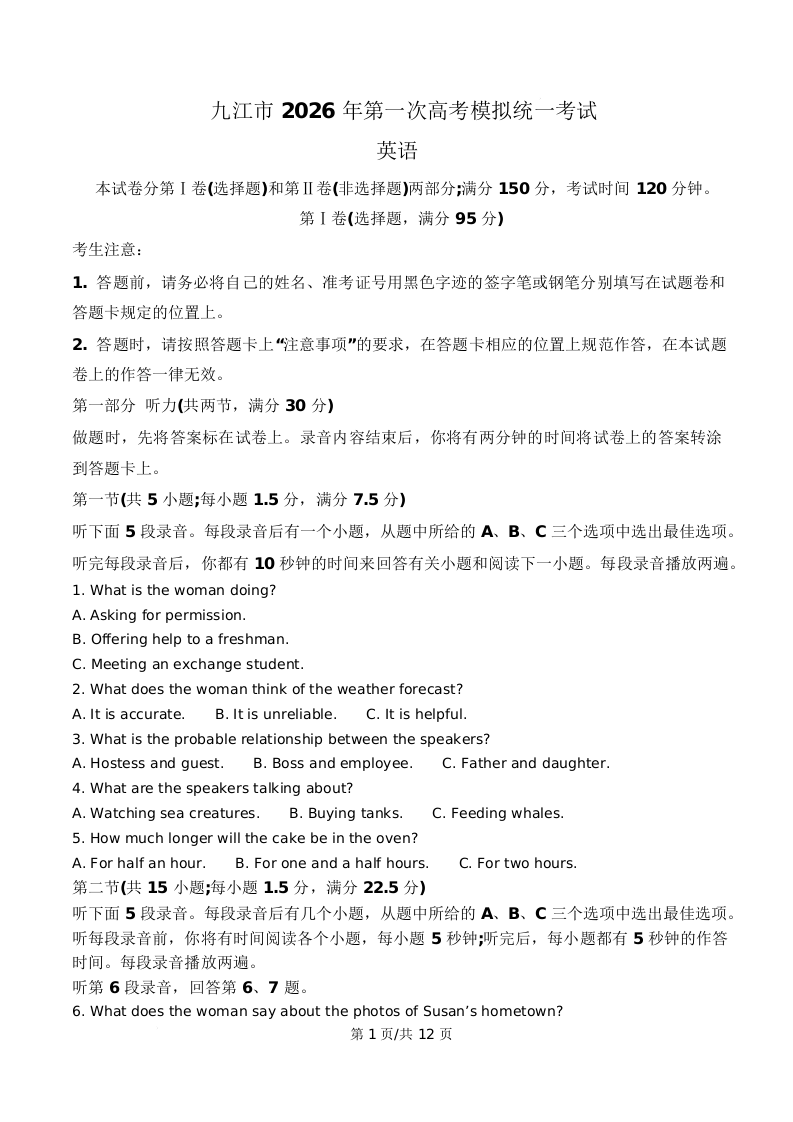 九江市 2026 年第一次高考模拟统一考试
英语

本试卷分第Ⅰ卷(选择题)和第Ⅱ卷(非选择题)两部分;满分 150 分，考试时间 120 分钟。

第Ⅰ卷(选择题，满分 95 分)

考生注意：

1. 答题前，请务必将自己的姓名、准考证号用黑色字迹的签字笔或钢笔分别填写在试题卷和答题卡规定的位置上。

2. 答题时，请按照答题卡上“注意事项”的要求，在答题卡相应的位置上规范作答，在本试题卷上的作答一律无效。

第一部分 听力(共两节，满分 30 分)

做题时，先将答案标在试卷上。录音内容结束后，你将有两分钟的时间将试卷上的答案转涂到答题卡上。

第一节(共 5 小题;每小题 1.5 分，满分 7.5 分)

听下面 5 段录音。每段录音后有一个小题，从题中所给的 A、B、C 三个选项中选出最佳选项。听完每段录音后，你都有 10 秒钟的时间来回答有关小题和阅读下一小题。每段录音播放两遍。

1. What is the woman doing?
A. Asking for permission.
B. Offering help to a freshman.
C. Meeting an exchange student.

2. What does the woman think of the weather forecast?
A. It is accurate. B. It is unreliable. C. It is helpful.

3. What is the probable relationship between the speakers?
A. Hostess and guest. B. Boss and employee. C. Father and daughter.

4. What are the speakers talking about?
A. Watching sea creatures. B. Buying tanks. C. Feeding whales.

5. How much longer will the cake be in the oven?
A. For half an hour. B. For one and a half hours. C. For two hours.

第二节(共 15 小题;每小题 1.5 分，满分 22.5 分)

听下面 5 段录音。每段录音后有几个小题，从题中所给的 A、B、C 三个选项中选出最佳选项。听每段录音前，你将有时间阅读各个小题，每小题 5 秒钟;听完后，每小题都有 5 秒钟的作答时间。每段录音播放两遍。

听第 6 段录音，回答第 6、7 题。

6. What does the woman say about the photos of Susan’s hometown?

第 1 页/共 12 页